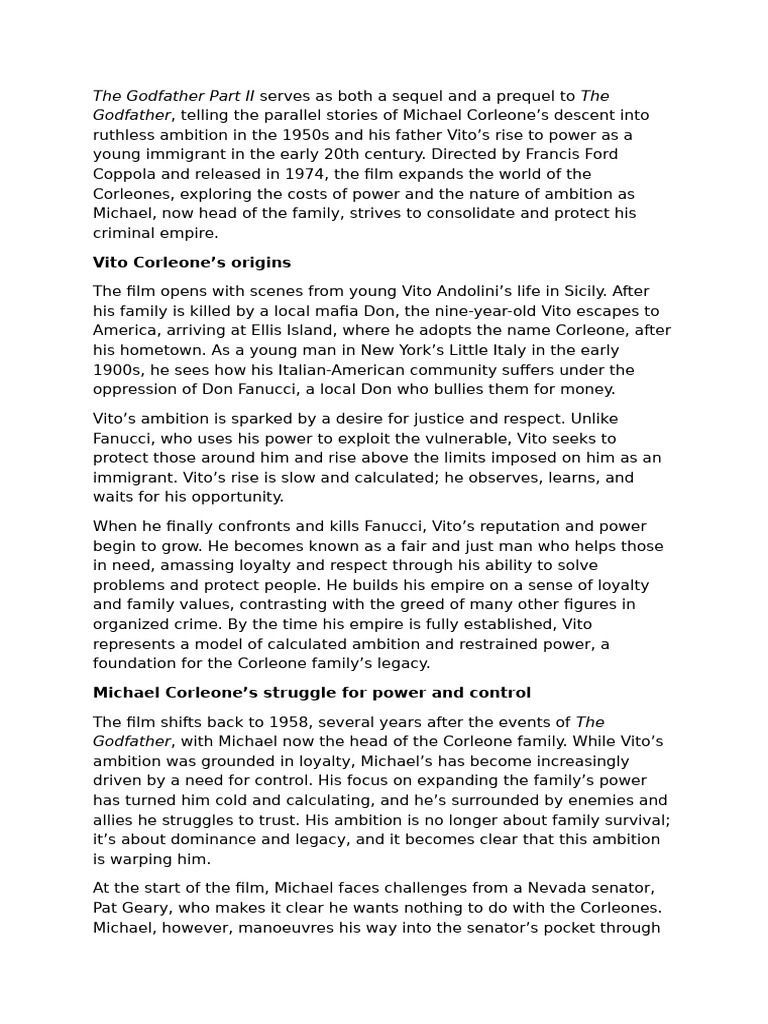 The Godfather Part II serves as both a sequel and a prequel to The Godfather, telling the parallel stories of Michael Corleone's descent into ruthless ambition in the 1950s and his father Vito's rise to power as a young immigrant in the early 20th century. Directed by Francis Ford Coppola and released in 1974, the film expands the world of the Corleones, exploring the costs of power and the nature of ambition as Michael, now head of the family, strives to consolidate and protect his criminal empire.

Vito Corleone's origins

The film opens with scenes from young Vito Andolini's life in Sicily. After his family is killed by a local mafia Don, the nine-year-old Vito escapes to America, arriving at Ellis Island, where he adopts the name Corleone, after his hometown. As a young man in New York's Little Italy in the early 1900s, he sees how his Italian-American community suffers under the oppression of Don Fanucci, a local Don who bullies them for money.

Vito's ambition is sparked by a desire for justice and respect. Unlike Fanucci, who uses his power to exploit the vulnerable, Vito seeks to protect those around him and rise above the limits imposed on him as an immigrant. Vito's rise is slow and calculated; he observes, learns, and waits for his opportunity.

When he finally confronts and kills Fanucci, Vito's reputation and power begin to grow. He becomes known as a fair and just man who helps those in need, amassing loyalty and respect through his ability to solve problems and protect people. He builds his empire on a sense of loyalty and family values, contrasting with the greed of many other figures in organized crime. By the time his empire is fully established, Vito represents a model of calculated ambition and restrained power, a foundation for the Corleone family's legacy.

Michael Corleone's struggle for power and control

The film shifts back to 1958, several years after the events of The Godfather, with Michael now the head of the Corleone family. While Vito's ambition was grounded in loyalty, Michael's has become increasingly driven by a need for control. His focus on expanding the family's power has turned him cold and calculating, and he's surrounded by enemies and allies he struggles to trust. His ambition is no longer about family survival; it's about dominance and legacy, and it becomes clear that this ambition is warping him.

At the start of the film, Michael faces challenges from a Nevada senator, Pat Geary, who makes it clear he wants nothing to do with the Corleones. Michael, however, manoeuvres his way into the senator's pocket through